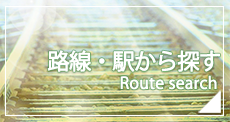 路線・駅から探す
Route search